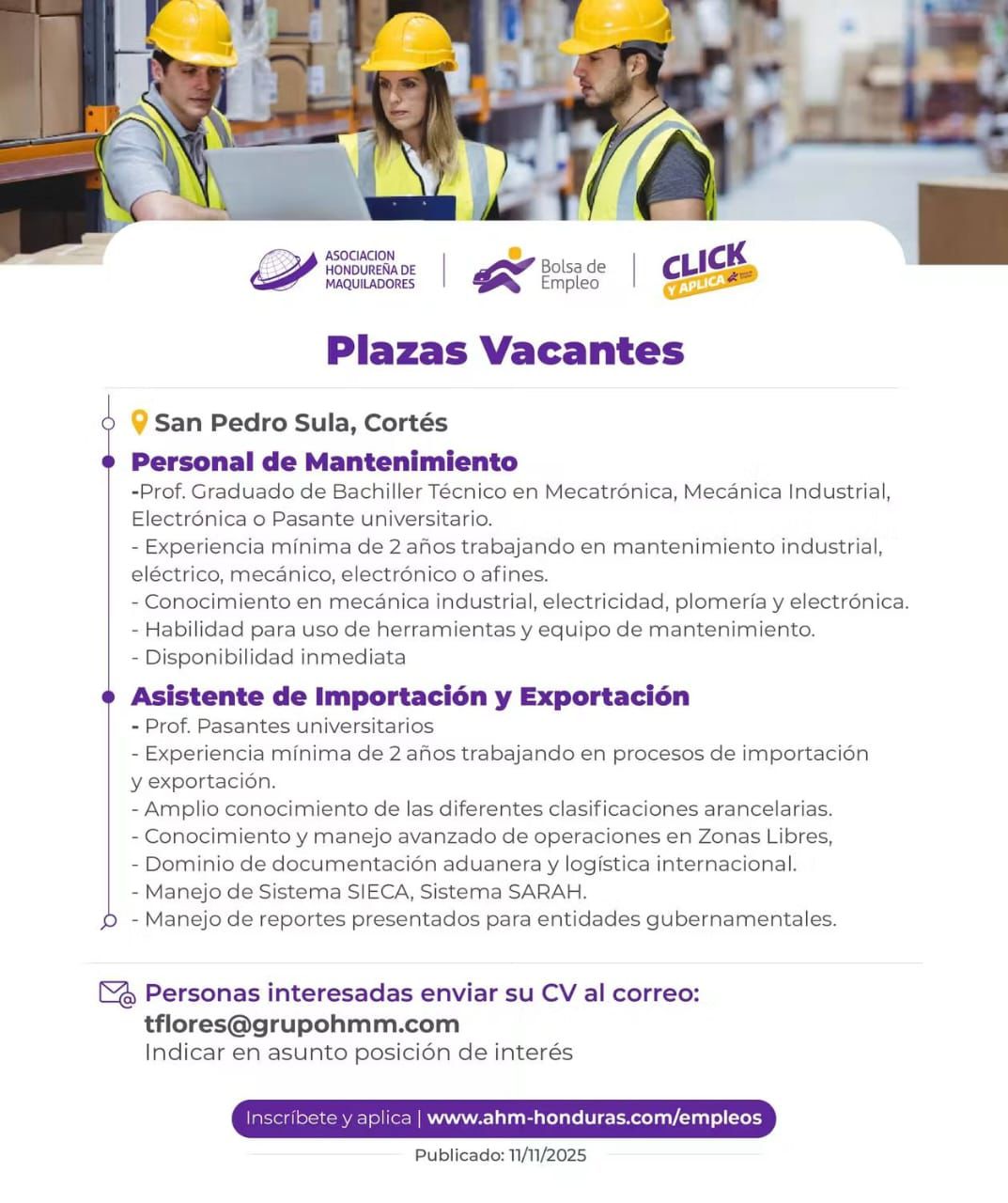 ASOCIACION HONDUREÑA DE MAQUILADORES

Bolsa de Empleo

CLICK Y APLICA

Plazas Vacantes

San Pedro Sula, Cortés

Personal de Mantenimiento
-Prof. Graduado de Bachiller Técnico en Mecatrónica, Mecánica Industrial, Electrónica o Pasante universitario.
- Experiencia mínima de 2 años trabajando en mantenimiento industrial, eléctrico, mecánico, electrónico o afines.
- Conocimiento en mecánica industrial, electricidad, plomería y electrónica.
- Habilidad para uso de herramientas y equipo de mantenimiento.
- Disponibilidad inmediata

Asistente de Importación y Exportación
- Prof. Pasantes universitarios
- Experiencia mínima de 2 años trabajando en procesos de importación y exportación.
- Amplio conocimiento de las diferentes clasificaciones arancelarias.
- Conocimiento y manejo avanzado de operaciones en Zonas Libres,
- Dominio de documentación aduanera y logística internacional.
- Manejo de Sistema SIECA, Sistema SARAH.
- Manejo de reportes presentados para entidades gubernamentales.

Personas interesadas enviar su CV al correo:
tflores@grupohmm.com
Indicar en asunto posición de interés

Inscríbete y aplica | www.ahm-honduras.com/empleos

Publicado: 11/11/2025